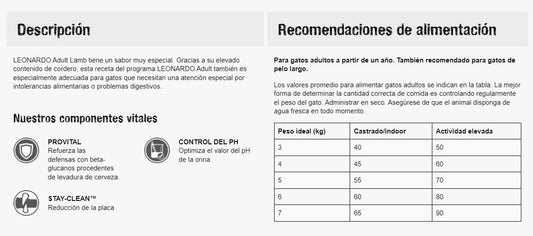 Descripción

LEONARDO Adult Lamb tiene un sabor muy especial. Gracias a su elevado contenido de cordero, esta receta del programa LEONARDO Adult también es especialmente adecuada para gatos que necesitan una atención especial por intolerancias alimentarias o problemas digestivos.

Nuestros componentes vitales

PROVITAL
Refuerza las defensas con beta-glucanos procedentes de levadura de cerveza.

CONTROL DEL PH
Optimiza el valor del pH de la orina

STAY-CLEAN™
Reducción de la placa

Recomendaciones de alimentación

Para gatos adultos a partir de un año. También recomendado para gatos de pelo largo.

Los valores promedio para alimentar gatos adultos se indican en la tabla. La mejor forma de determinar la cantidad correcta de comida es controlando regularmente el peso del gato. Administrar en seco. Asegúrese de que el animal disponga de agua fresca en todo momento.

| Peso ideal (kg) | Castrado/indoor | Actividad elevada |
|---|---|---|
| 3 | 40 | 50 |
| 4 | 45 | 60 |
| 5 | 55 | 70 |
| 6 | 60 | 80 |
| 7 | 65 | 90 |